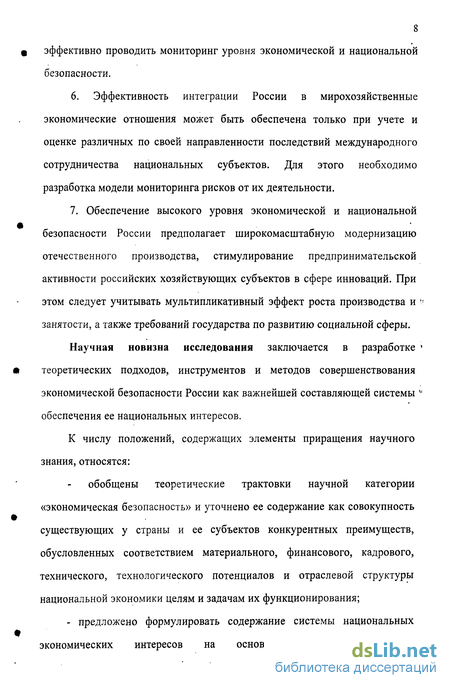 8

эффективно проводить мониторинг уровня экономической и национальной безопасности.

6. Эффективность интеграции России в мирохозяйственные экономические отношения может быть обеспечена только при учете и оценке различных по своей направленности последствий международного сотрудничества национальных субъектов. Для этого необходимо разработка модели мониторинга рисков от их деятельности.

7. Обеспечение высокого уровня экономической и национальной безопасности России предполагает широкомасштабную модернизацию отечественного производства, стимулирование предпринимательской активности российских хозяйствующих субъектов в сфере инноваций. При этом следует учитывать мультипликативный эффект роста производства и занятости, а также требований государства по развитию социальной сферы.

Научная новизна исследования заключается в разработке теоретических подходов, инструментов и методов совершенствования экономической безопасности России как важнейшей составляющей системы обеспечения ее национальных интересов.

К числу положений, содержащих элементы приращения научного знания, относятся:

- обобщены теоретические трактовки научной категории «экономическая безопасность» и уточнено ее содержание как совокупность существующих у страны и ее субъектов конкурентных преимуществ, обусловленных соответствием материального, финансового, кадрового, технического, технологического потенциалов и отраслевой структуры национальной экономики целям и задачам их функционирования;

- предложено формулировать содержание системы национальных экономических интересов на основ

dsLib.net
библиотека диссертаций